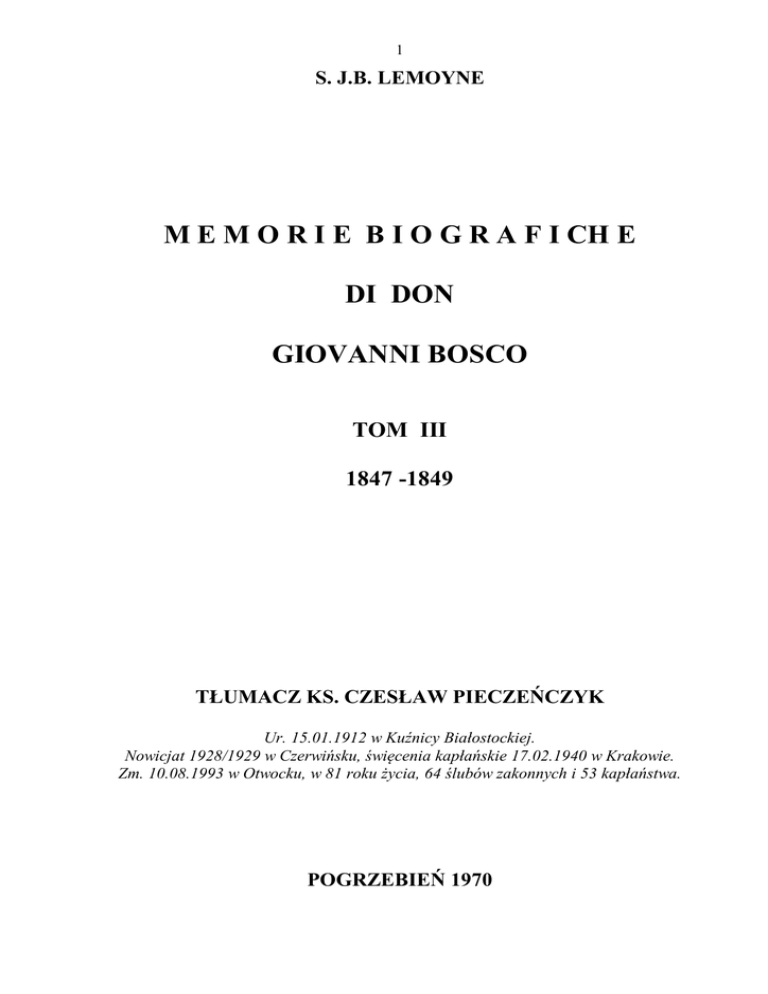 1

S. J.B. LEMOYNE

M E M O R I E B I O G R A F I CH E

DI DON

GIOVANNI BOSCO

TOM III

1847 -1849

TŁUMACZ KS. CZESŁAW PIECZEŃCZYK

Ur. 15.01.1912 w Kuźnicy Białostockiej.
Nowicjat 1928/1929 w Czerwińsku, święcenia kapłańskie 17.02.1940 w Krakowie.
Zm. 10.08.1993 w Otwocku, w 81 roku życia, 64 ślubów zakonnych i 53 kapłaństwa.

POGRZEBIEŃ 1970